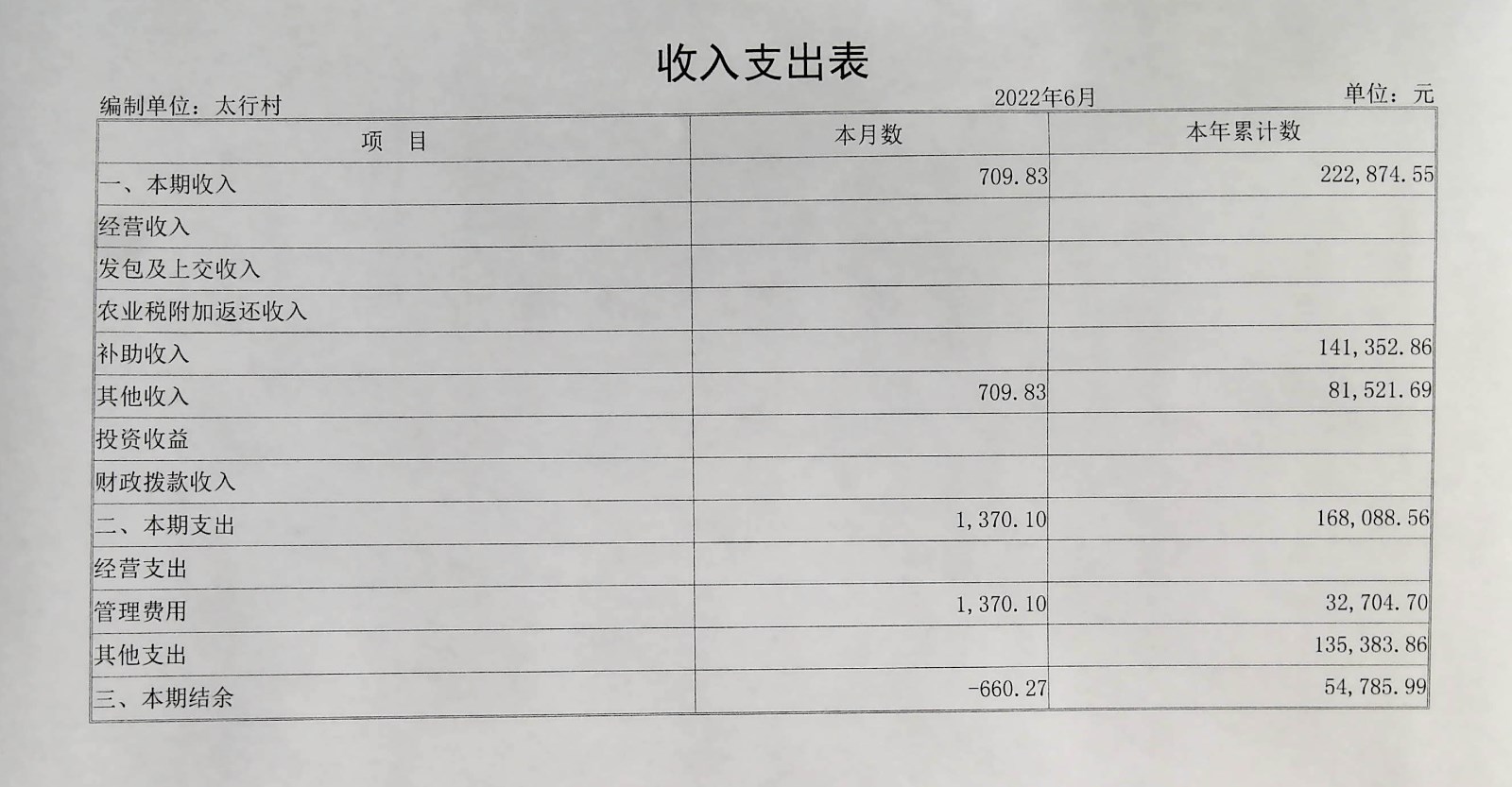 收入支出表

编制单位：太行村　　2022年6月　　单位：元

| 项　目 | 本月数 | 本年累计数 |
|---|---|---|
| 一、本期收入 | 709.83 | 222,874.55 |
| 经营收入 | | |
| 发包及上交收入 | | |
| 农业税附加返还收入 | | |
| 补助收入 | | 141,352.86 |
| 其他收入 | 709.83 | 81,521.69 |
| 投资收益 | | |
| 财政拨款收入 | | |
| 二、本期支出 | 1,370.10 | 168,088.56 |
| 经营支出 | | |
| 管理费用 | 1,370.10 | 32,704.70 |
| 其他支出 | | 135,383.86 |
| 三、本期结余 | -660.27 | 54,785.99 |